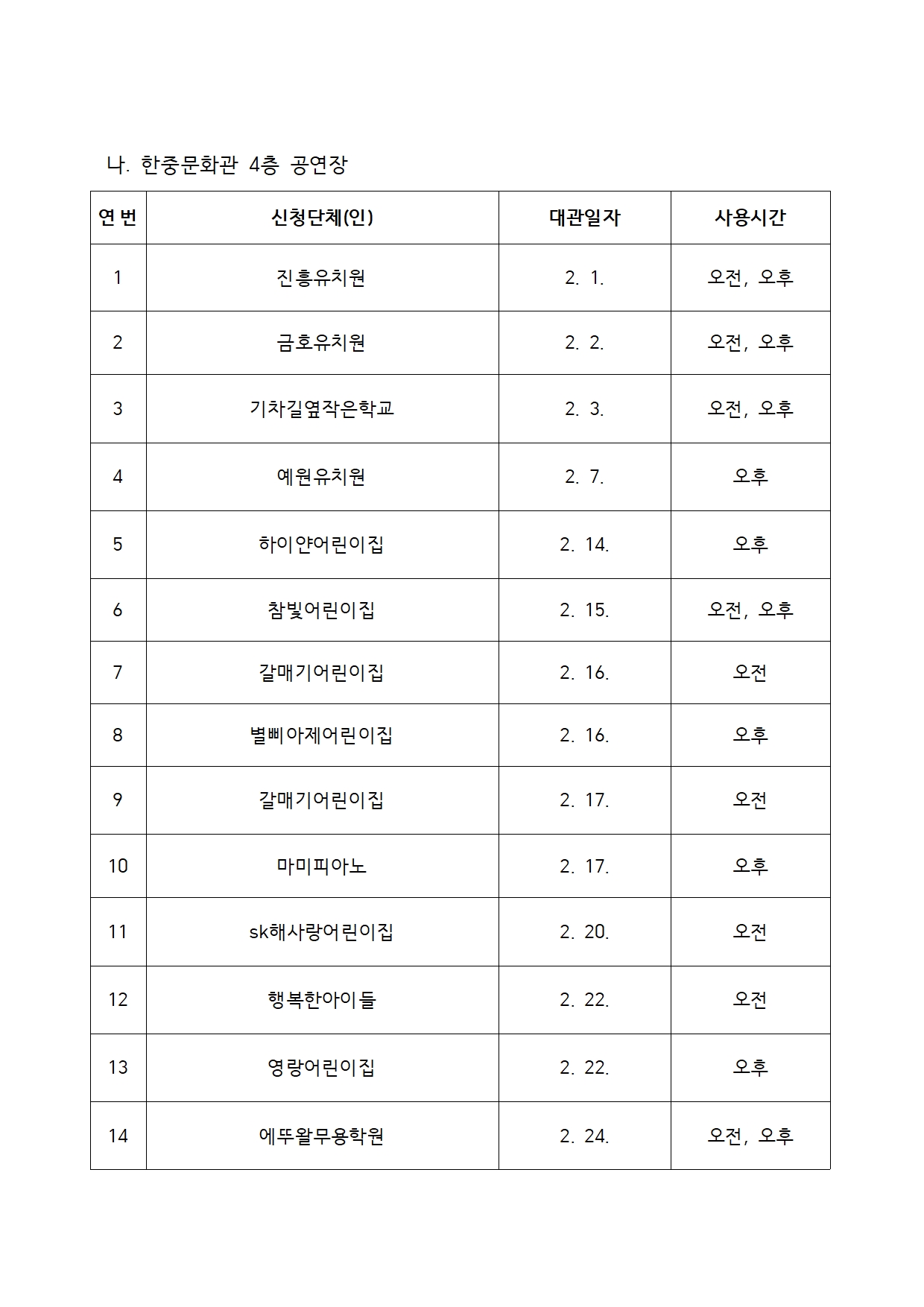 나. 한중문화관 4층 공연장

| 연 번 | 신청단체(인) | 대관일자 | 사용시간 |
|---|---|---|---|
| 1 | 진흥유치원 | 2. 1. | 오전, 오후 |
| 2 | 금호유치원 | 2. 2. | 오전, 오후 |
| 3 | 기차길옆작은학교 | 2. 3. | 오전, 오후 |
| 4 | 예원유치원 | 2. 7. | 오후 |
| 5 | 하이얀어린이집 | 2. 14. | 오후 |
| 6 | 참빛어린이집 | 2. 15. | 오전, 오후 |
| 7 | 갈매기어린이집 | 2. 16. | 오전 |
| 8 | 별삐아제어린이집 | 2. 16. | 오후 |
| 9 | 갈매기어린이집 | 2. 17. | 오전 |
| 10 | 마미피아노 | 2. 17. | 오후 |
| 11 | sk해사랑어린이집 | 2. 20. | 오전 |
| 12 | 행복한아이들 | 2. 22. | 오전 |
| 13 | 영랑어린이집 | 2. 22. | 오후 |
| 14 | 에뚜왈무용학원 | 2. 24. | 오전, 오후 |